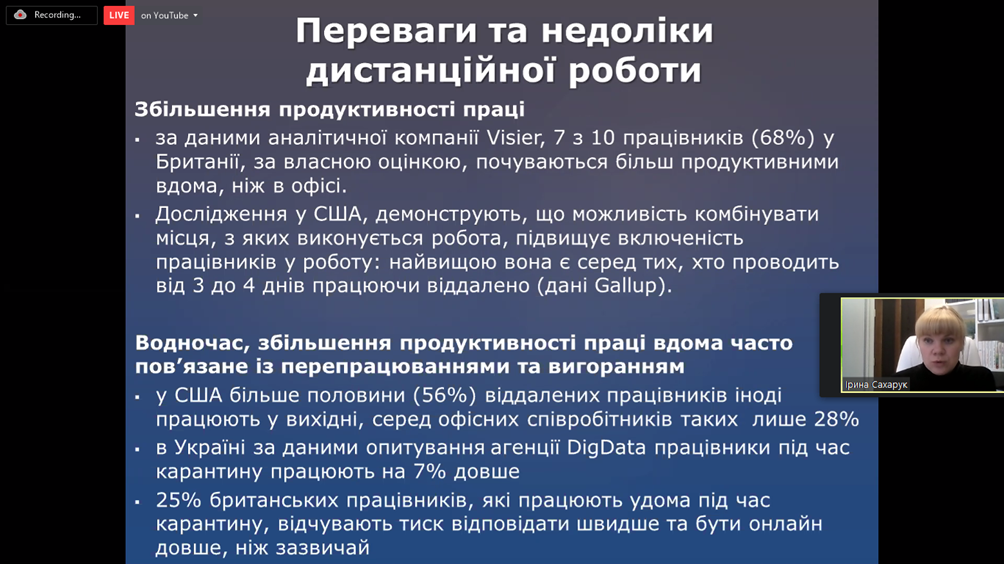 Recording...

LIVE on YouTube

Переваги та недоліки дистанційної роботи

Збільшення продуктивності праці

▪ за даними аналітичної компанії Visier, 7 з 10 працівників (68%) у Британії, за власною оцінкою, почуваються більш продуктивними вдома, ніж в офісі.

▪ Дослідження у США, демонструють, що можливість комбінувати місця, з яких виконується робота, підвищує включеність працівників у роботу: найвищою вона є серед тих, хто проводить від 3 до 4 днів працюючи віддалено (дані Gallup).

Водночас, збільшення продуктивності праці вдома часто пов'язане із перепрацюваннями та вигоранням

▪ у США більше половини (56%) віддалених працівників іноді працюють у вихідні, серед офісних співробітників таких лише 28%

▪ в Україні за даними опитування агенції DigData працівники під час карантину працюють на 7% довше

▪ 25% британських працівників, які працюють удома під час карантину, відчувають тиск відповідати швидше та бути онлайн довше, ніж зазвичай

Ірина Сахарук